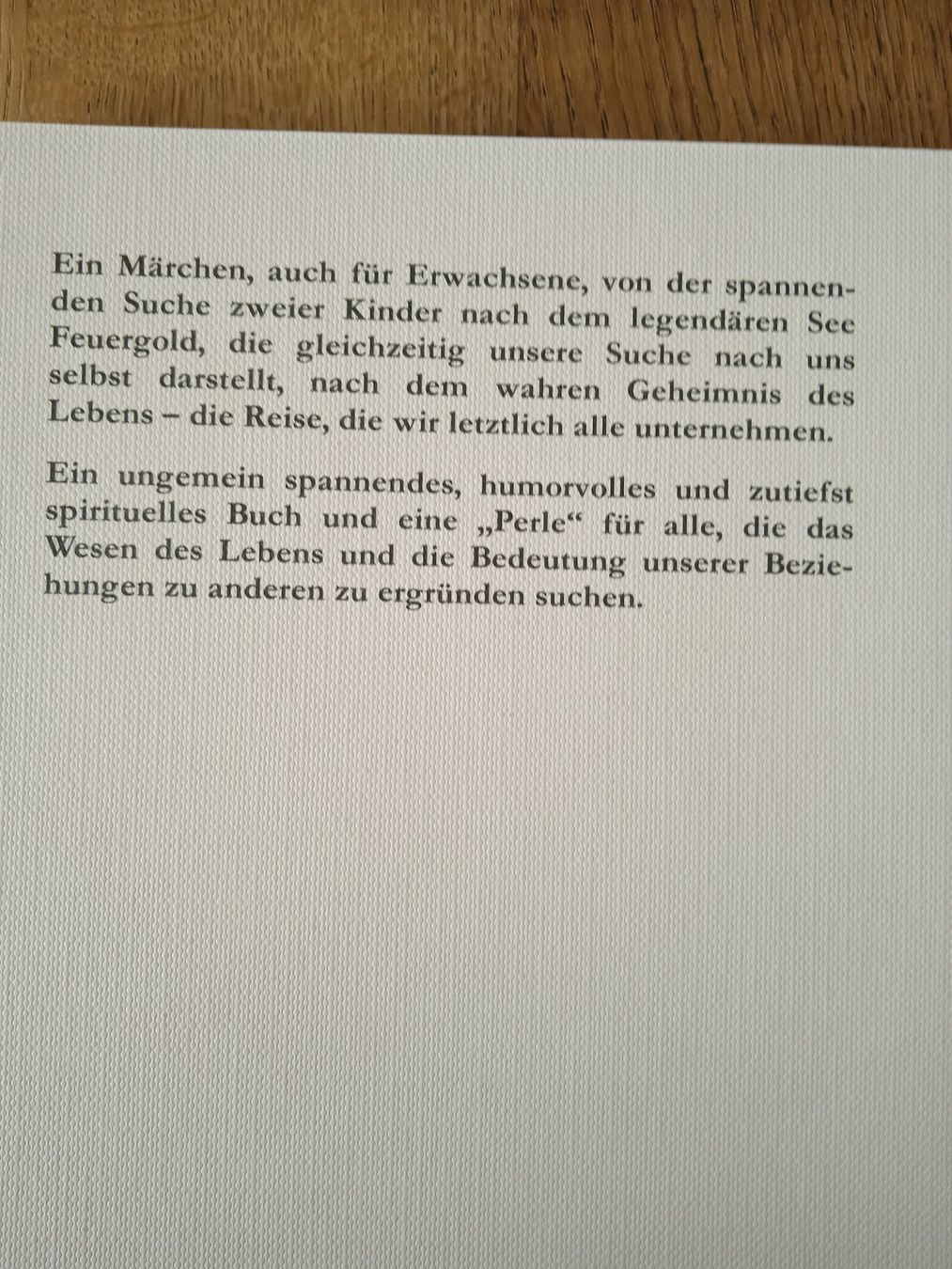 Ein Märchen, auch für Erwachsene, von der spannenden Suche zweier Kinder nach dem legendären See Feuergold, die gleichzeitig unsere Suche nach uns selbst darstellt, nach dem wahren Geheimnis des Lebens – die Reise, die wir letztlich alle unternehmen.

Ein ungemein spannendes, humorvolles und zutiefst spirituelles Buch und eine „Perle“ für alle, die das Wesen des Lebens und die Bedeutung unserer Beziehungen zu anderen zu ergründen suchen.